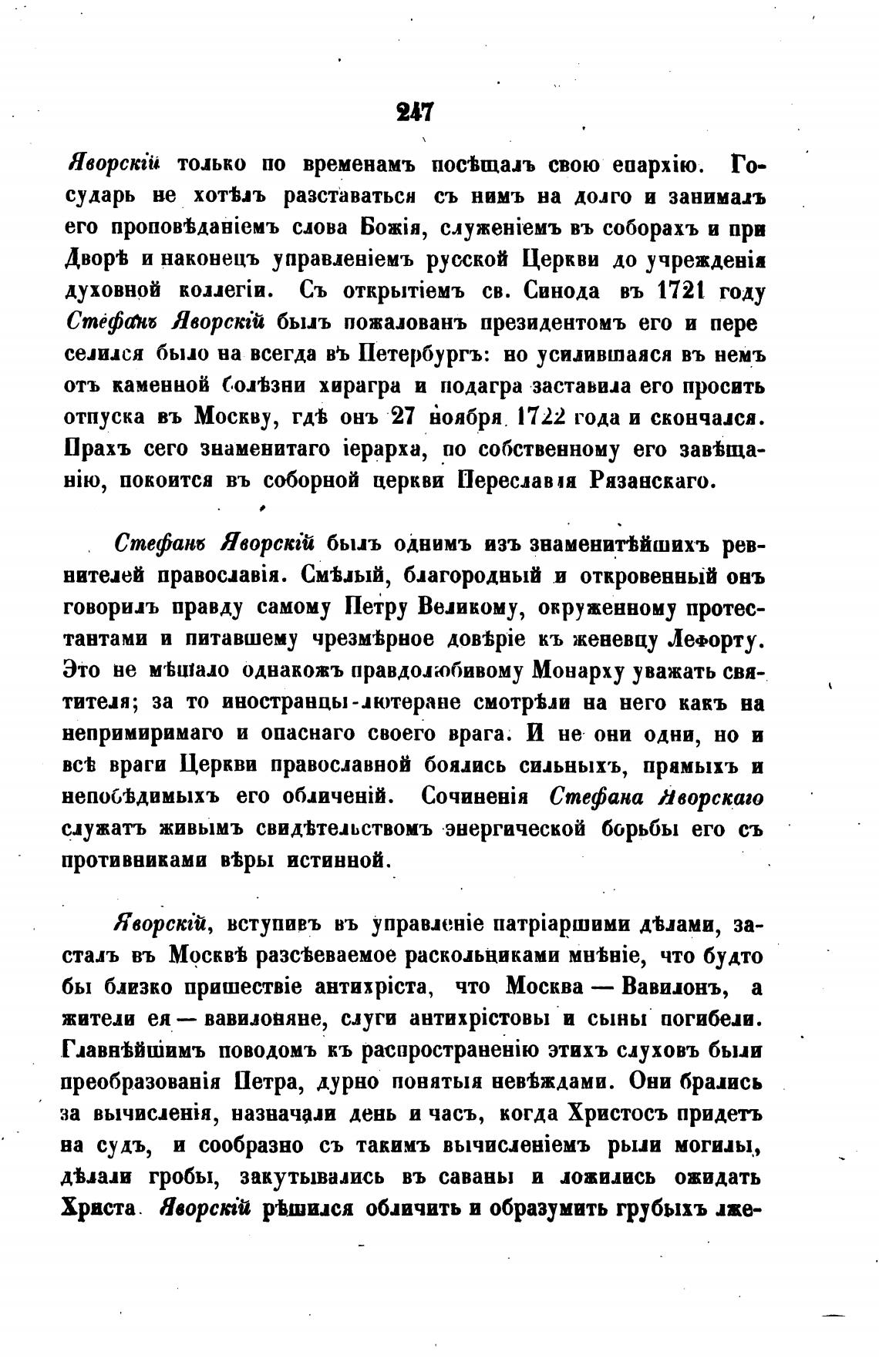 247

Яворскій только по временамъ посѣщалъ свою епархію. Государь не хотѣлъ разставаться съ нимъ на долго и занималъ его проповѣданіемъ слова Божія, служеніемъ въ соборахъ и при Дворѣ и наконецъ управленіемъ русской Церкви до учрежденія духовной коллегіи. Съ открытіемъ св. Синода въ 1721 году Стефанъ Яворскій былъ пожалованъ президентомъ его и переселился было на всегда въ Петербургъ: но усилившаяся въ немъ отъ каменной болѣзни хирагра и подагра заставила его просить отпуска въ Москву, гдѣ онъ 27 ноября 1722 года и скончался. Прахъ сего знаменитаго іерарха, по собственному его завѣщанію, покоится въ соборной церкви Переславля Рязанскаго.

Стефанъ Яворскій былъ однимъ изъ знаменитѣйшихъ ревнителей православія. Смѣлый, благородный и откровенный онъ говорилъ правду самому Петру Великому, окруженному протестантами и питавшему чрезмѣрное довѣріе къ женевцу Лефорту. Это не мѣшало однакожъ правдолюбивому Монарху уважать святителя; за то иностранцы-лютеране смотрѣли на него какъ на непримиримаго и опаснаго своего врага. И не они одни, но и всѣ враги Церкви православной боялись сильныхъ, прямыхъ и непобѣдимыхъ его обличеній. Сочиненія Стефана Яворскаго служатъ живымъ свидѣтельствомъ энергической борьбы его съ противниками вѣры истинной.

Яворскій, вступивъ въ управленіе патріаршими дѣлами, засталъ въ Москвѣ разсѣеваемое раскольниками мнѣніе, что будто бы близко пришествіе антихріста, что Москва — Вавилонъ, а жители ея — вавилоняне, слуги антихрістовы и сыны погибели. Главнѣйшимъ поводомъ къ распространенію этихъ слуховъ были преобразованія Петра, дурно понятыя невѣждами. Они брались за вычисленія, назначали день и часъ, когда Христосъ придетъ на судъ, и сообразно съ такимъ вычисленіемъ рыли могилы, дѣлали гробы, закутывались въ саваны и ложились ожидать Христа. Яворскій рѣшился обличить и образумить грубыхъ лже-